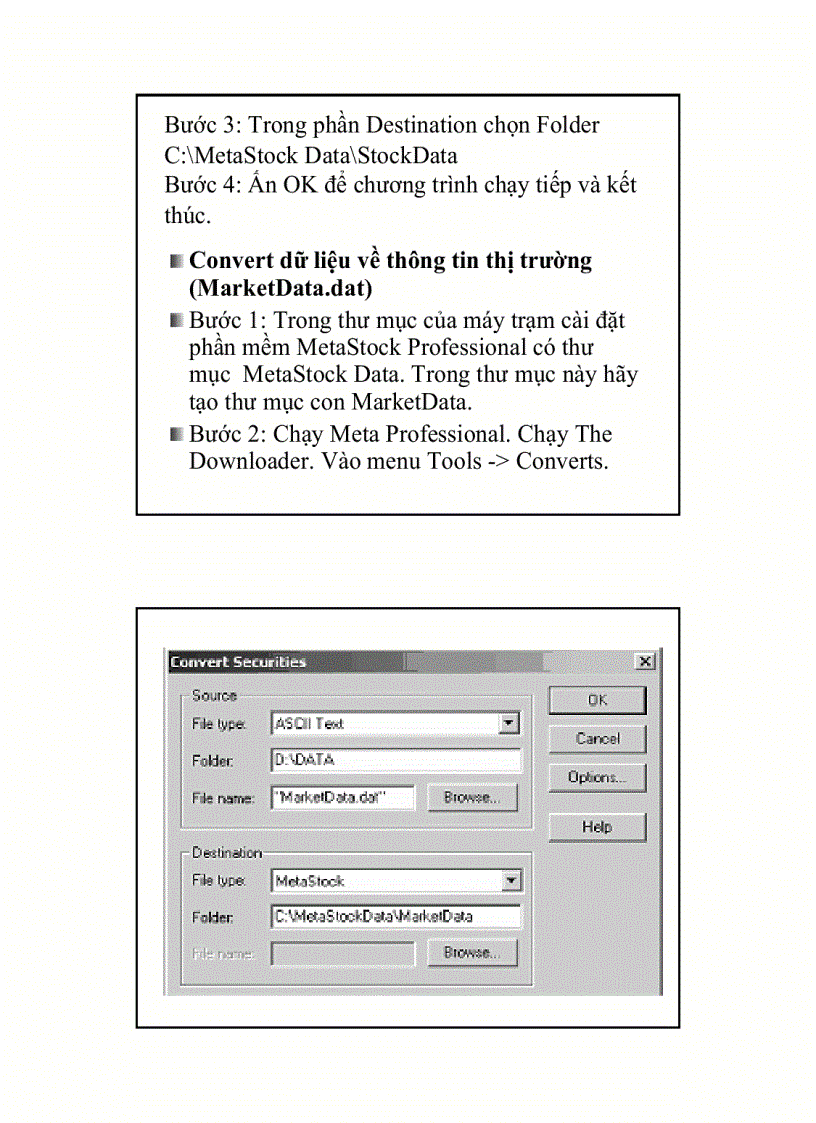 Bước 3: Trong phần Destination chọn Folder C:\MetaStock Data\StockData
Bước 4: Ấn OK để chương trình chạy tiếp và kết thúc.

Convert dữ liệu về thông tin thị trường (MarketData.dat)

Bước 1: Trong thư mục của máy trạm cài đặt phần mềm MetaStock Professional có thư mục MetaStock Data. Trong thư mục này hãy tạo thư mục con MarketData.

Bước 2: Chạy Meta Professional. Chạy The Downloader. Vào menu Tools -> Converts.

Convert Securities

Source
File type: ASCII Text
Folder: D:\DATA
File name: "MarketData.dat"
Browse...

Destination
File type: MetaStock
Folder: C:\MetaStockData\MarketData
File name:
Browse...

OK
Cancel
Options...
Help